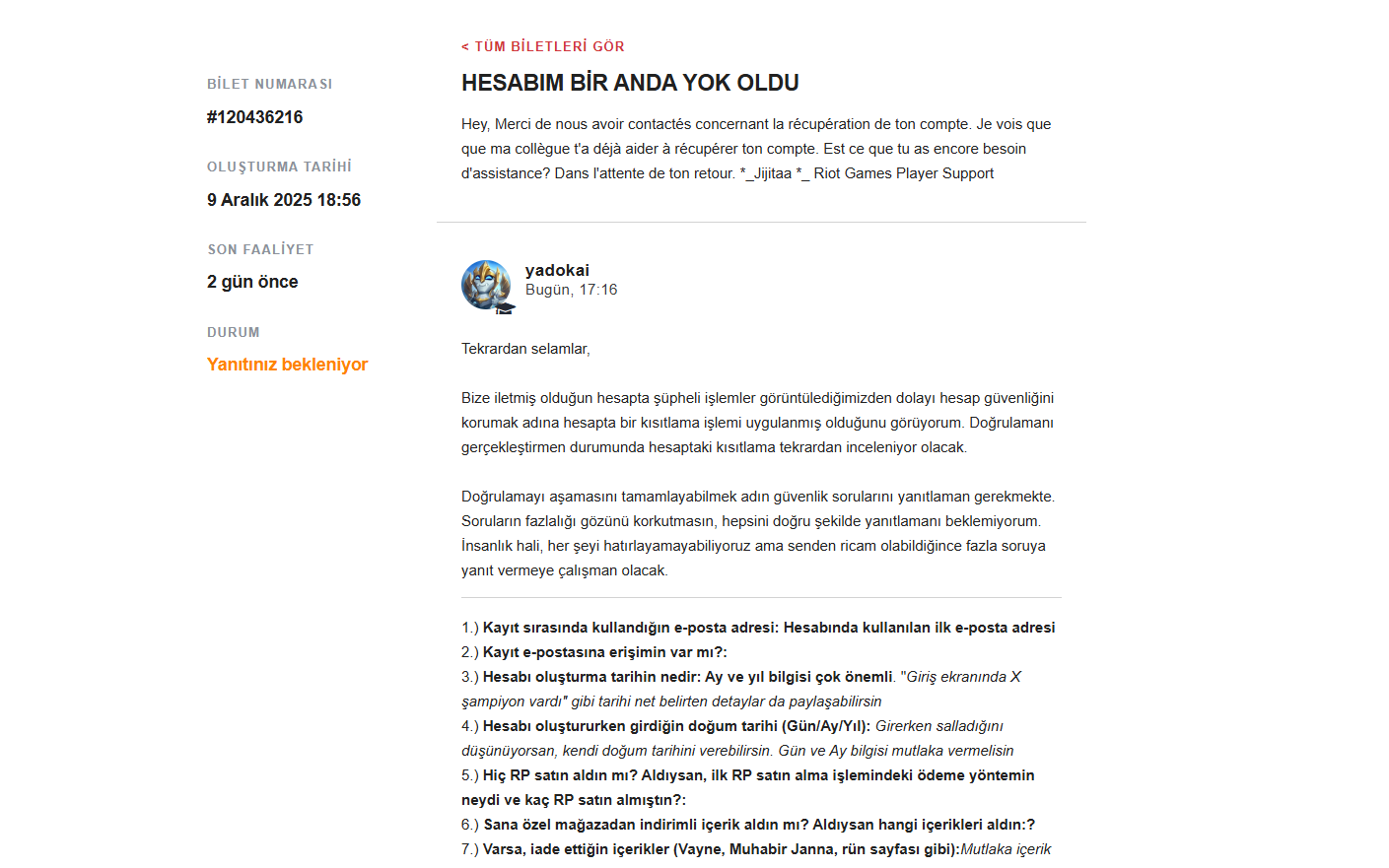 BİLET NUMARASI
#120436216

OLUŞTURMA TARİHİ
9 Aralık 2025 18:56

SON FAALİYET
2 gün önce

DURUM
Yanıtınız bekleniyor

< TÜM BİLETLERİ GÖR

HESABIM BİR ANDA YOK OLDU

Hey, Merci de nous avoir contactés concernant la récupération de ton compte. Je vois que que ma collègue t'a déjà aider à récupérer ton compte. Est ce que tu as encore besoin d'assistance? Dans l'attente de ton retour. *_Jijitaa *_ Riot Games Player Support

yadokai
Bugün, 17:16

Tekrardan selamlar,

Bize iletmiş olduğun hesapta şüpheli işlemler görüntülediğimizden dolayı hesap güvenliğini korumak adına hesapta bir kısıtlama işlemi uygulanmış olduğunu görüyorum. Doğrulamanı gerçekleştirmen durumunda hesaptaki kısıtlama tekrardan inceleniyor olacak.

Doğrulamayı aşamasını tamamlayabilmek adın güvenlik sorularını yanıtlaman gerekmekte. Soruların fazlalığı gözünü korkutmasın, hepsini doğru şekilde yanıtlamanı beklemiyorum. İnsanlık hali, her şeyi hatırlayamayabiliyoruz ama senden ricam olabildiğince fazla soruya yanıt vermeye çalışman olacak.

1.) Kayıt sırasında kullandığın e-posta adresi: Hesabında kullanılan ilk e-posta adresi
2.) Kayıt e-postasına erişimin var mı?:
3.) Hesabı oluşturma tarihin nedir: Ay ve yıl bilgisi çok önemli. "Giriş ekranında X şampiyon vardı" gibi tarihi net belirten detaylar da paylaşabilirsin
4.) Hesabı oluştururken girdiğin doğum tarihi (Gün/Ay/Yıl): Girerken salladığını düşünüyorsan, kendi doğum tarihini verebilirsin. Gün ve Ay bilgisi mutlaka vermelisin
5.) Hiç RP satın aldın mı? Aldıysan, ilk RP satın alma işlemindeki ödeme yöntemin neydi ve kaç RP satın almıştın?:
6.) Sana özel mağazadan indirimli içerik aldın mı? Aldıysan hangi içerikleri aldın:?
7.) Varsa, iade ettiğin içerikler (Vayne, Muhabir Janna, rün sayfası gibi):Mutlaka içerik